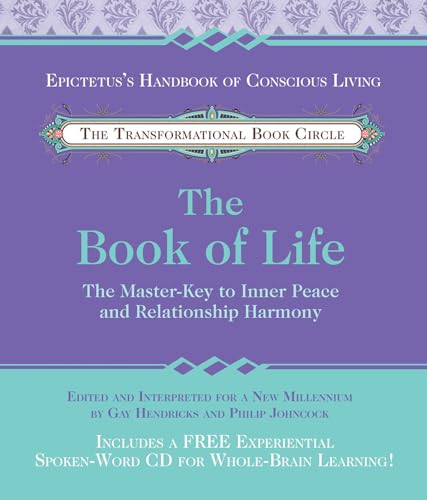 Epictetus's Handbook of Conscious Living

The Transformational Book Circle

The Book of Life

The Master-Key to Inner Peace and Relationship Harmony

Edited and Interpreted for a New Millennium by Gay Hendricks and Philip Johncock

Includes a FREE Experiential Spoken-Word CD for Whole-Brain Learning!